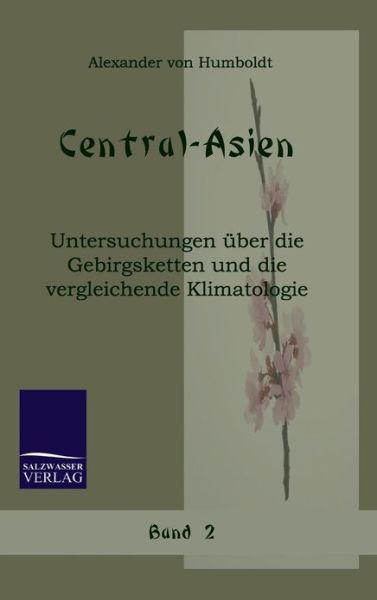 Alexander von Humboldt

Central-Asien

Untersuchungen über die Gebirgsketten und die vergleichende Klimatologie

SALZWASSER VERLAG

Band 2